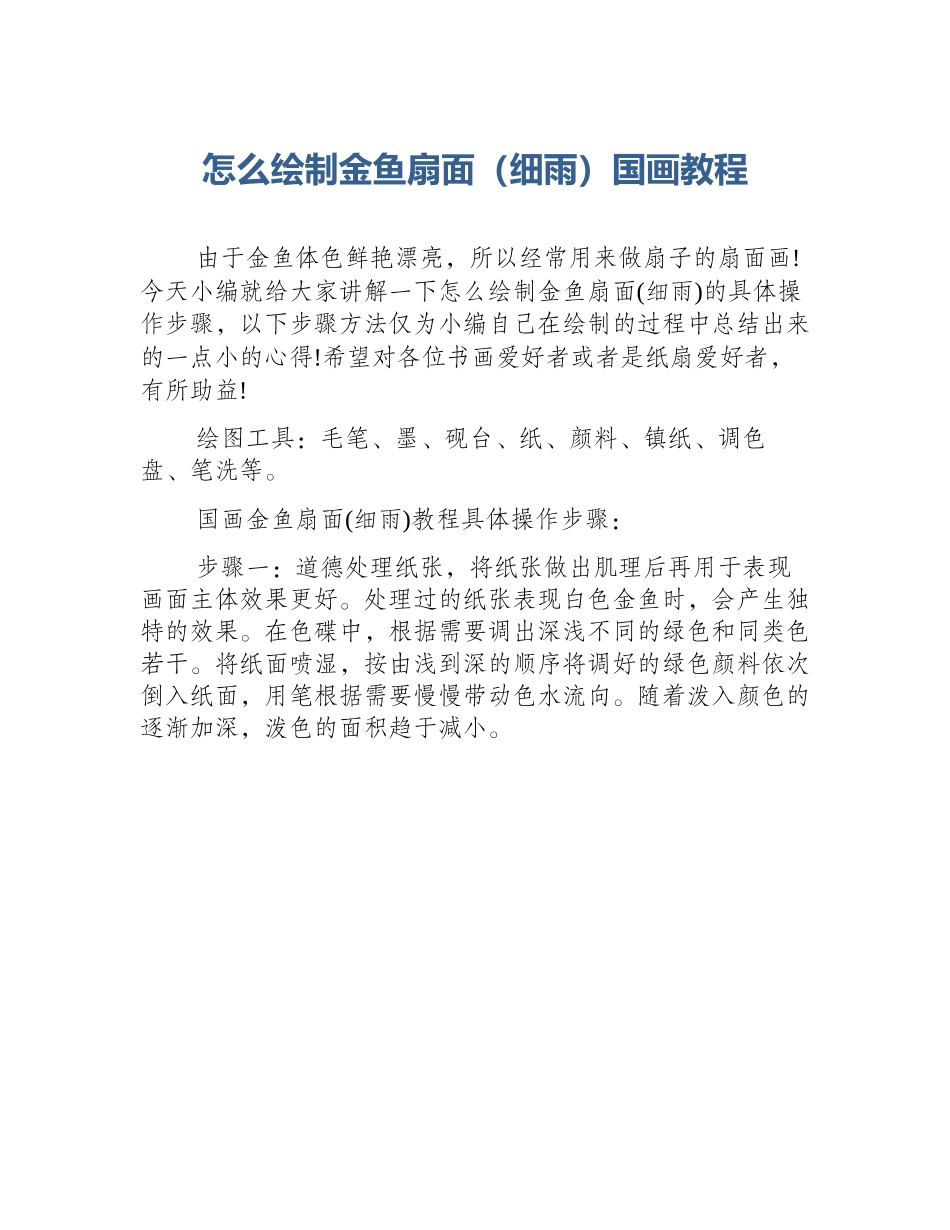 怎么绘制金鱼扇面（细雨）国画教程

由于金鱼体色鲜艳漂亮，所以经常用来做扇子的扇面画!今天小编就给大家讲解一下怎么绘制金鱼扇面(细雨)的具体操作步骤，以下步骤方法仅为小编自己在绘制的过程中总结出来的一点小的心得!希望对各位书画爱好者或者是纸扇爱好者，有所助益!

绘图工具：毛笔、墨、砚台、纸、颜料、镇纸、调色盘、笔洗等。

国画金鱼扇面(细雨)教程具体操作步骤：

步骤一：道德处理纸张，将纸张做出肌理后再用于表现画面主体效果更好。处理过的纸张表现白色金鱼时，会产生独特的效果。在色碟中，根据需要调出深浅不同的绿色和同类色若干。将纸面喷湿，按由浅到深的顺序将调好的绿色颜料依次倒入纸面，用笔根据需要慢慢带动色水流向。随着泼入颜色的逐渐加深，泼色的面积趋于减小。